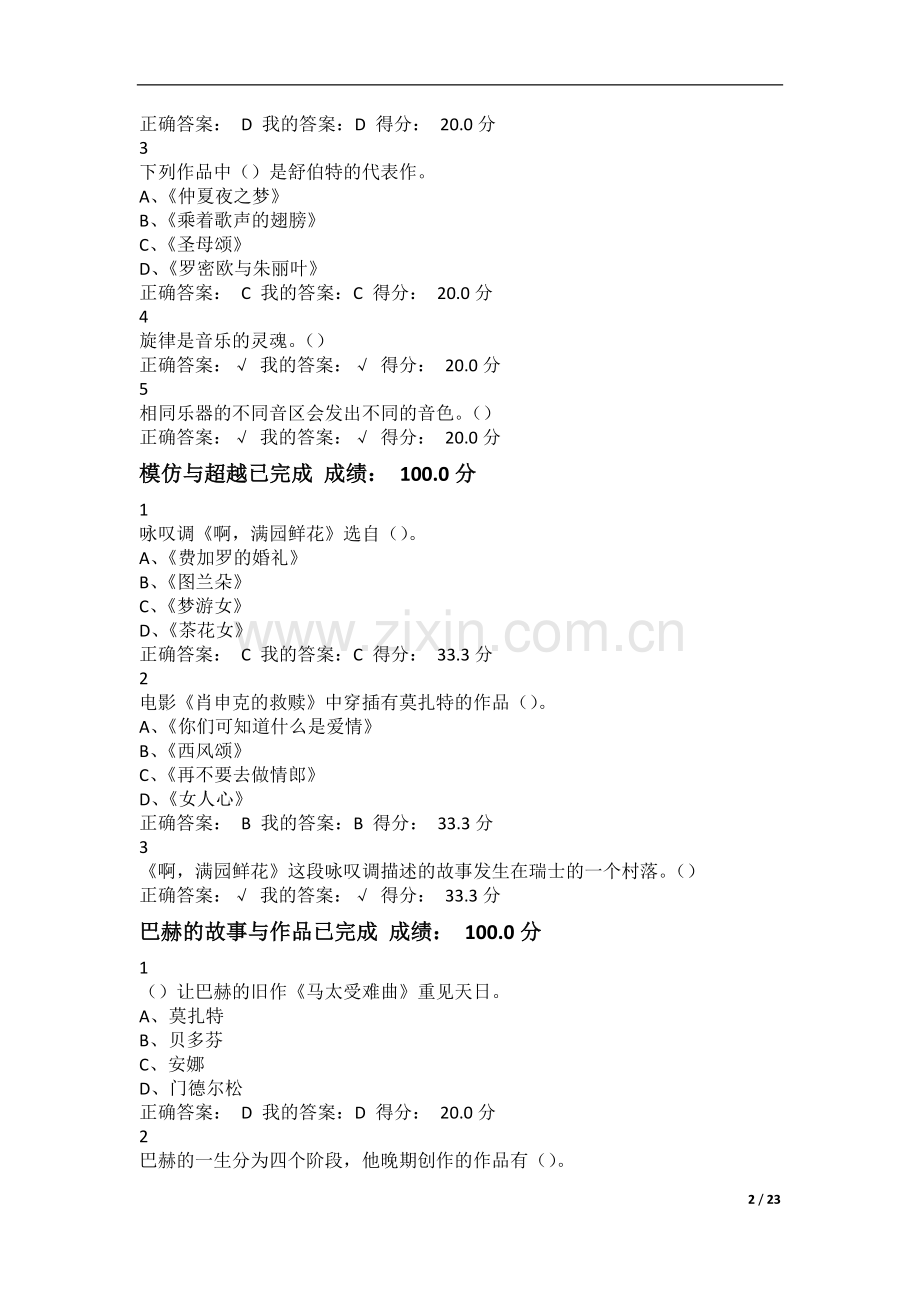 正确答案： D 我的答案：D 得分： 20.0 分
3
下列作品中（）是舒伯特的代表作。
A、《仲夏夜之梦》
B、《乘着歌声的翅膀》
C、《圣母颂》
D、《罗密欧与朱丽叶》
正确答案： C 我的答案：C 得分： 20.0 分
4
旋律是音乐的灵魂。（）
正确答案： √ 我的答案： √ 得分： 20.0 分
5
相同乐器的不同音区会发出不同的音色。（）
正确答案： √ 我的答案： √ 得分： 20.0 分

模仿与超越已完成 成绩： 100.0 分

1
咏叹调《啊，满园鲜花》选自（）。
A、《费加罗的婚礼》
B、《图兰朵》
C、《梦游女》
D、《茶花女》
正确答案： C 我的答案：C 得分： 33.3 分
2
电影《肖申克的救赎》中穿插有莫扎特的作品（）。
A、《你们可知道什么是爱情》
B、《西风颂》
C、《再不要去做情郎》
D、《女人心》
正确答案： B 我的答案：B 得分： 33.3 分
3
《啊，满园鲜花》这段咏叹调描述的故事发生在瑞士的一个村落。（）
正确答案： √ 我的答案： √ 得分： 33.3 分

巴赫的故事与作品已完成 成绩： 100.0 分

1
（）让巴赫的旧作《马太受难曲》重见天日。
A、莫扎特
B、贝多芬
C、安娜
D、门德尔松
正确答案： D 我的答案：D 得分： 20.0 分
2
巴赫的一生分为四个阶段，他晚期创作的作品有（）。

www.zixin.com.cn

2 / 23